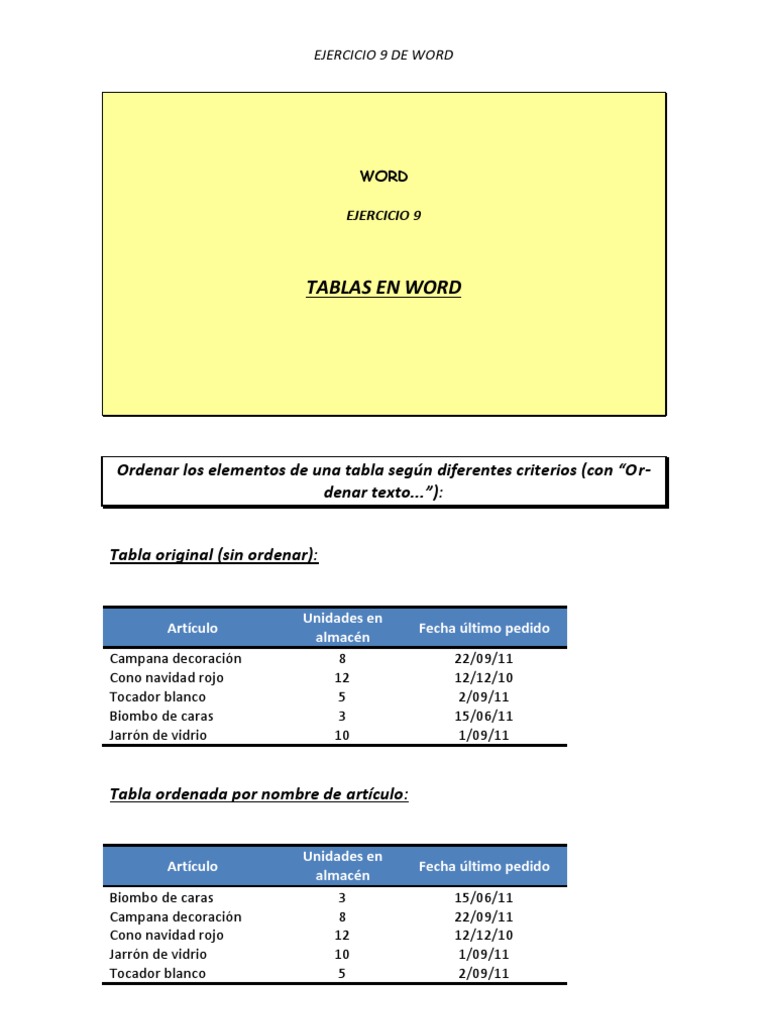 EJERCICIO 9 DE WORD

WORD

EJERCICIO 9

TABLAS EN WORD

Ordenar los elementos de una tabla según diferentes criterios (con "Ordenar texto..."):

Tabla original (sin ordenar):

| Artículo | Unidades en almacén | Fecha último pedido |
|---|---|---|
| Campana decoración | 8 | 22/09/11 |
| Cono navidad rojo | 12 | 12/12/10 |
| Tocador blanco | 5 | 2/09/11 |
| Biombo de caras | 3 | 15/06/11 |
| Jarrón de vidrio | 10 | 1/09/11 |

Tabla ordenada por nombre de artículo:

| Artículo | Unidades en almacén | Fecha último pedido |
|---|---|---|
| Biombo de caras | 3 | 15/06/11 |
| Campana decoración | 8 | 22/09/11 |
| Cono navidad rojo | 12 | 12/12/10 |
| Jarrón de vidrio | 10 | 1/09/11 |
| Tocador blanco | 5 | 2/09/11 |